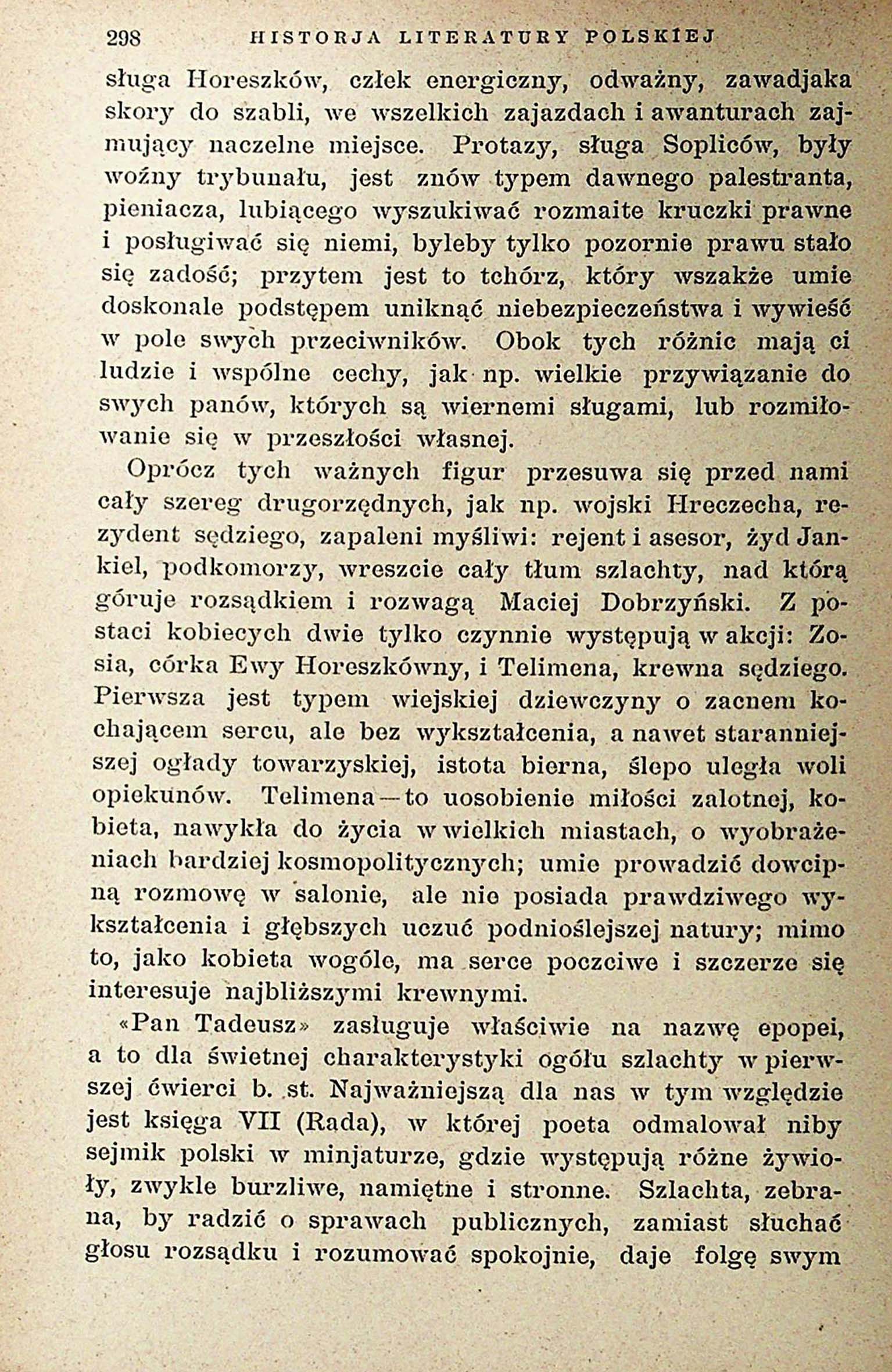 298 HISTORJA LITERATURY POLSKIEJ

sługa Horeszków, człek energiczny, odważny, zawadjaka skory do szabli, we wszelkich zajazdach i awanturach zajmujący naczelne miejsce. Protazy, sługa Sopliców, były woźny trybunału, jest znów typem dawnego palestranta, pieniacza, lubiącego wyszukiwać rozmaite kruczki prawne i posługiwać się niemi, byleby tylko pozornie prawu stało się zadość; przytem jest to tchórz, który wszakże umie doskonale podstępem uniknąć niebezpieczeństwa i wywieść w pole swych przeciwników. Obok tych różnic mają ci ludzie i wspólne cechy, jak np. wielkie przywiązanie do swych panów, których są wiernemi sługami, lub rozmiłowanie się w przeszłości własnej.

Oprócz tych ważnych figur przesuwa się przed nami cały szereg drugorzędnych, jak np. wojski Hreczecha, rezydent sędziego, zapaleni myśliwi: rejent i asesor, żyd Jankiel, podkomorzy, wreszcie cały tłum szlachty, nad którą góruje rozsądkiem i rozwagą Maciej Dobrzyński. Z postaci kobiecych dwie tylko czynnie występują w akcji: Zosia, córka Ewy Horeszkówny, i Telimena, krewna sędziego. Pierwsza jest typem wiejskiej dziewczyny o zacnem kochającem sercu, ale bez wykształcenia, a nawet staranniejszej ogłady towarzyskiej, istota bierna, ślepo uległa woli opiekunów. Telimena — to uosobienie miłości zalotnej, kobieta, nawykła do życia w wielkich miastach, o wyobrażeniach bardziej kosmopolitycznych; umie prowadzić dowcipną rozmowę w salonie, ale nie posiada prawdziwego wykształcenia i głębszych uczuć podnioślejszej natury; mimo to, jako kobieta wogóle, ma serce poczciwe i szczerze się interesuje najbliższymi krewnymi.

«Pan Tadeusz» zasługuje właściwie na nazwę epopei, a to dla świetnej charakterystyki ogółu szlachty w pierwszej ćwierci b. st. Najważniejszą dla nas w tym względzie jest księga VII (Rada), w której poeta odmalował niby sejmik polski w minjaturze, gdzie występują różne żywioły, zwykle burzliwe, namiętne i stronne. Szlachta, zebrana, by radzić o sprawach publicznych, zamiast słuchać głosu rozsądku i rozumować spokojnie, daje folgę swym